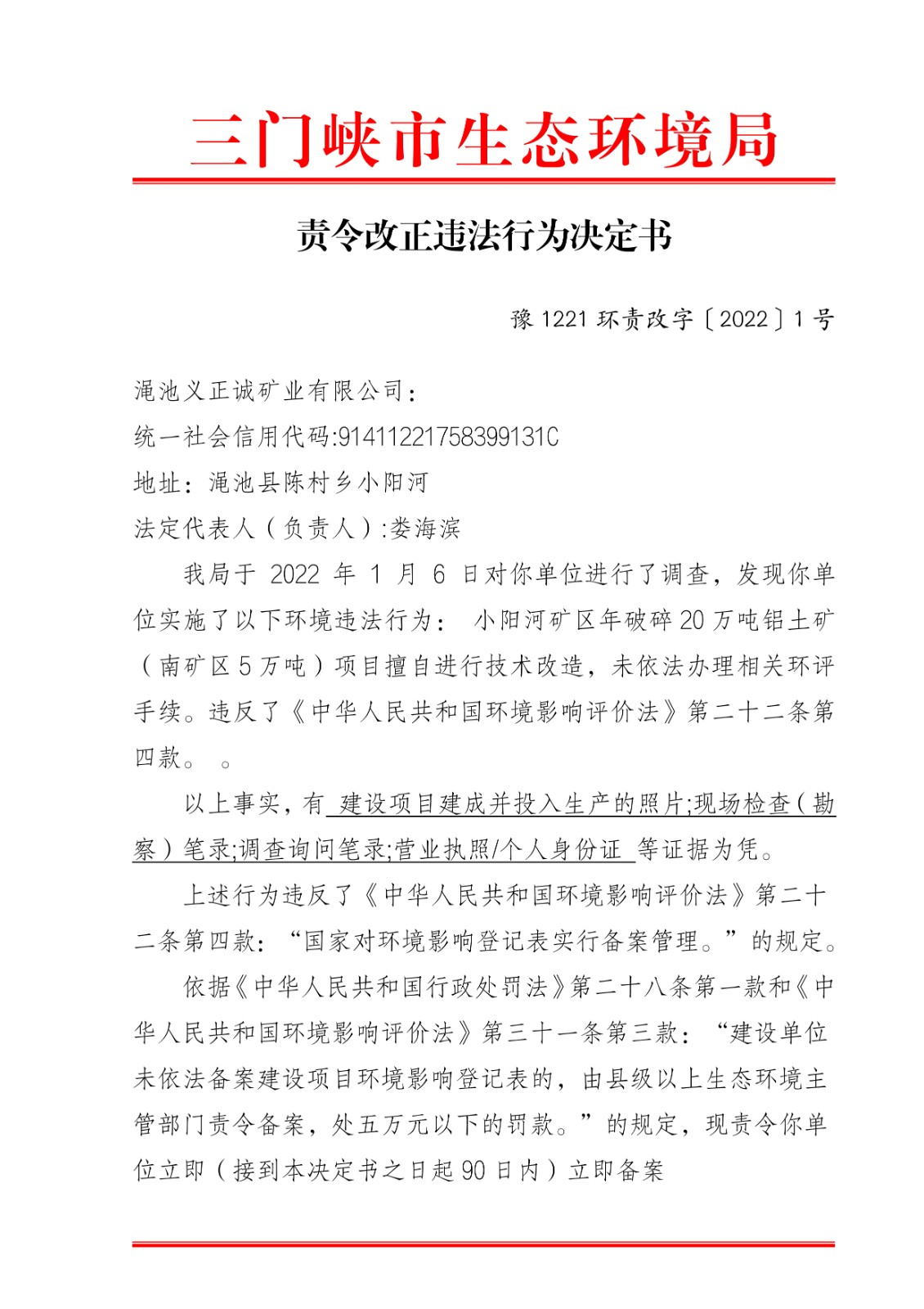 三门峡市生态环境局

责令改正违法行为决定书

豫 1221 环责改字〔2022〕1 号

渑池义正诚矿业有限公司：

统一社会信用代码:91411221758399131C

地址：渑池县陈村乡小阳河

法定代表人（负责人）:娄海滨

我局于 2022 年 1 月 6 日对你单位进行了调查，发现你单位实施了以下环境违法行为： 小阳河矿区年破碎 20 万吨铝土矿（南矿区 5 万吨）项目擅自进行技术改造，未依法办理相关环评手续。违反了《中华人民共和国环境影响评价法》第二十二条第四款。 。

以上事实，有 建设项目建成并投入生产的照片;现场检查（勘察）笔录;调查询问笔录;营业执照/个人身份证 等证据为凭。

上述行为违反了《中华人民共和国环境影响评价法》第二十二条第四款：“国家对环境影响登记表实行备案管理。”的规定。

依据《中华人民共和国行政处罚法》第二十八条第一款和《中华人民共和国环境影响评价法》第三十一条第三款：“建设单位未依法备案建设项目环境影响登记表的，由县级以上生态环境主管部门责令备案，处五万元以下的罚款。”的规定，现责令你单位立即（接到本决定书之日起 90 日内）立即备案